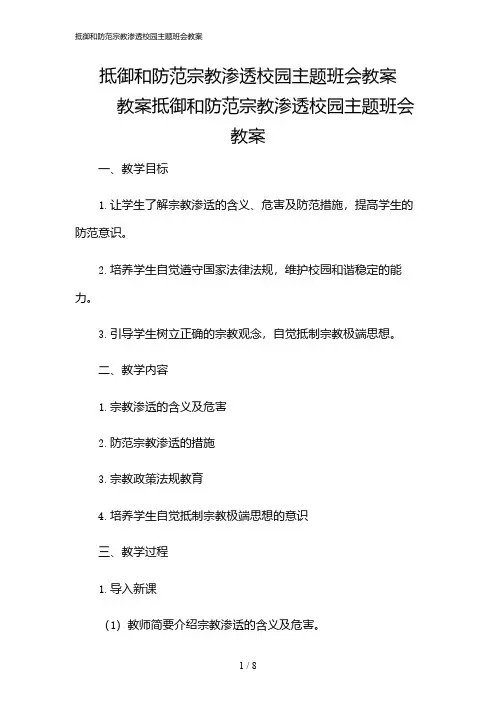 抵御和防范宗教渗透校园主题班会教案

抵御和防范宗教渗透校园主题班会教案

教案抵御和防范宗教渗透校园主题班会教案

一、教学目标

1. 让学生了解宗教渗透的含义、危害及防范措施，提高学生的防范意识。

2. 培养学生自觉遵守国家法律法规，维护校园和谐稳定的能力。

3. 引导学生树立正确的宗教观念，自觉抵制宗教极端思想。

二、教学内容

1. 宗教渗透的含义及危害

2. 防范宗教渗透的措施

3. 宗教政策法规教育

4. 培养学生自觉抵制宗教极端思想的意识

三、教学过程

1. 导入新课

（1）教师简要介绍宗教渗透的含义及危害。

1 / 8